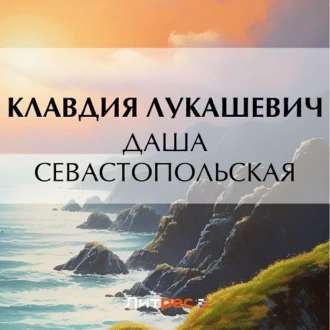 КЛАВДИЯ ЛУКАШЕВИЧ
ДАША СЕВАСТОПОЛЬСКАЯ

Литрес